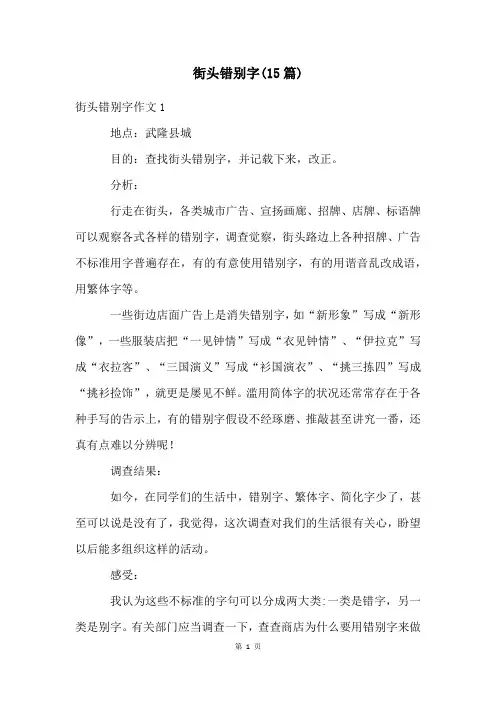 街头错别字(15篇)

街头错别字作文1

地点：武隆县城

目的：查找街头错别字，并记载下来，改正。

分析：

行走在街头，各类城市广告、宣扬画廊、招牌、店牌、标语牌可以观察各式各样的错别字，调查觉察，街头路边上各种招牌、广告不标准用字普遍存在，有的有意使用错别字，有的用谐音乱改成语，用繁体字等。

一些街边店面广告上是消失错别字，如“新形象”写成“新形像”，一些服装店把“一见钟情”写成“衣见钟情”、“伊拉克”写成“衣拉客”、“三国演义”写成“衫国演衣”、“挑三拣四”写成“挑衫捡饰”，就更是屡见不鲜。滥用简体字的状况还常常存在于各种手写的告示上，有的错别字假设不经琢磨、推敲甚至讲究一番，还真有点难以分辨呢！

调查结果：

如今，在同学们的生活中，错别字、繁体字、简化字少了，甚至可以说是没有了，我觉得，这次调查对我们的生活很有关心，盼望以后能多组织这样的活动。

感受：

我认为这些不标准的字句可以分成两大类:一类是错字，另一类是别字。有关部门应当调查一下，查查商店为什么要用错别字来做

第 1 页